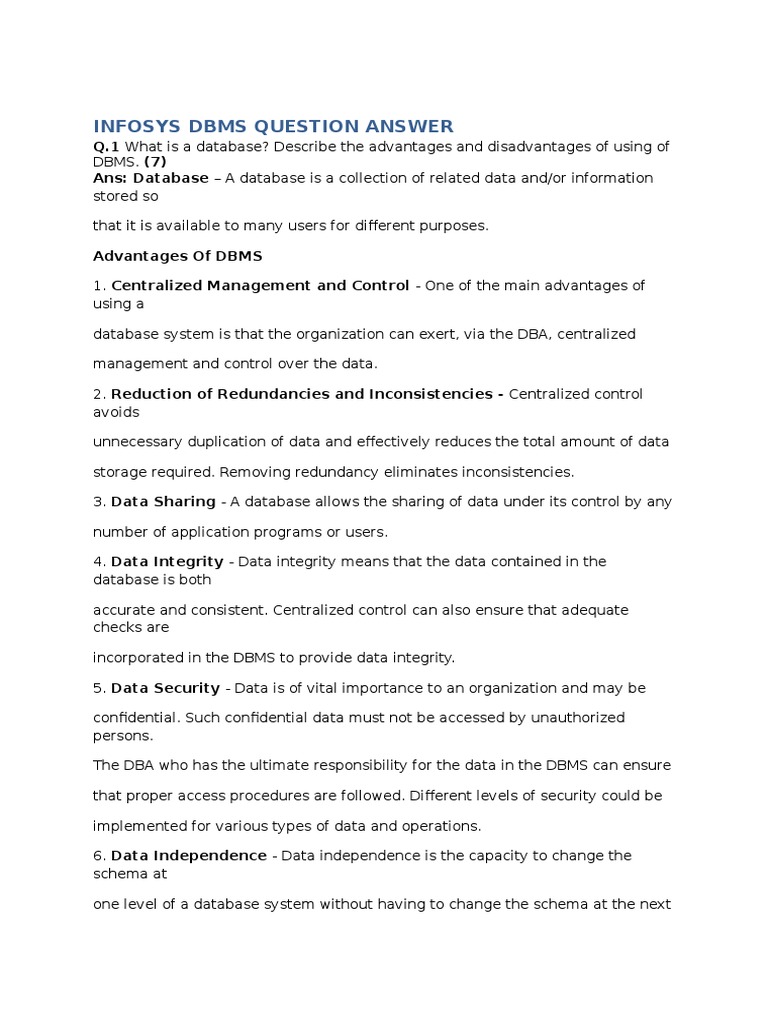 INFOSYS DBMS QUESTION ANSWER

Q.1 What is a database? Describe the advantages and disadvantages of using of DBMS. (7)
Ans: Database – A database is a collection of related data and/or information stored so

that it is available to many users for different purposes.

Advantages Of DBMS

1. Centralized Management and Control - One of the main advantages of using a

database system is that the organization can exert, via the DBA, centralized

management and control over the data.

2. Reduction of Redundancies and Inconsistencies - Centralized control avoids

unnecessary duplication of data and effectively reduces the total amount of data

storage required. Removing redundancy eliminates inconsistencies.

3. Data Sharing - A database allows the sharing of data under its control by any

number of application programs or users.

4. Data Integrity - Data integrity means that the data contained in the database is both

accurate and consistent. Centralized control can also ensure that adequate checks are

incorporated in the DBMS to provide data integrity.

5. Data Security - Data is of vital importance to an organization and may be

confidential. Such confidential data must not be accessed by unauthorized persons.

The DBA who has the ultimate responsibility for the data in the DBMS can ensure

that proper access procedures are followed. Different levels of security could be

implemented for various types of data and operations.

6. Data Independence - Data independence is the capacity to change the schema at

one level of a database system without having to change the schema at the next